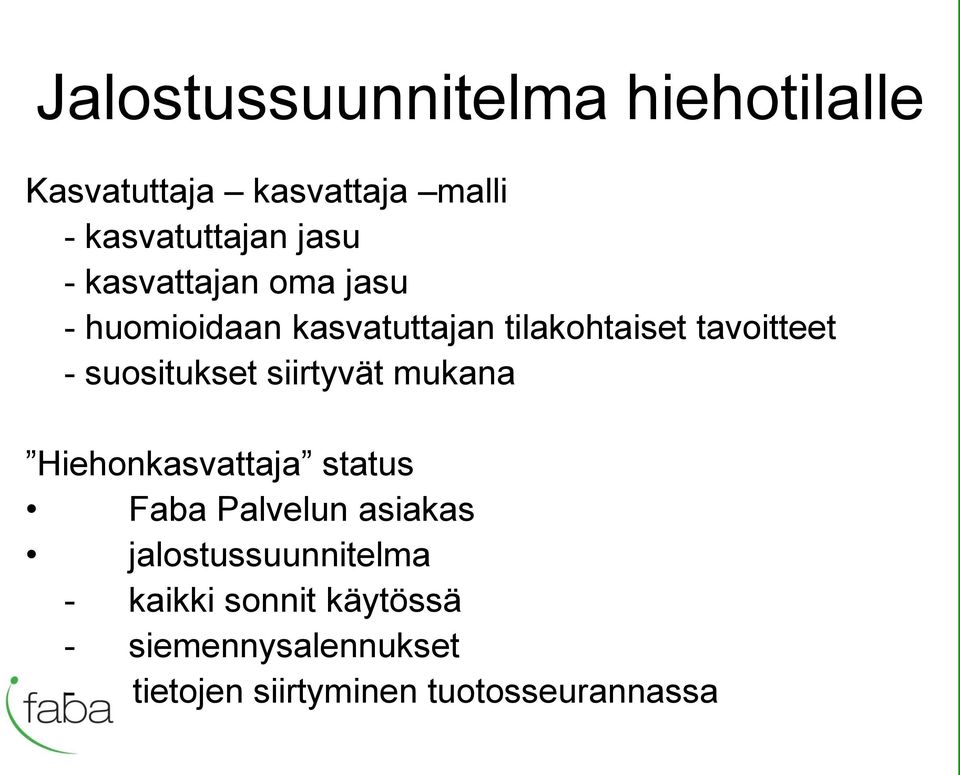 Jalostussuunnitelma hiehotilalle

Kasvatuttaja – kasvattaja –malli
- kasvatuttajan jasu
- kasvattajan oma jasu
- huomioidaan kasvatuttajan tilakohtaiset tavoitteet
- suositukset siirtyvät mukana

”Hiehonkasvattaja” status
• Faba Palvelun asiakas
• jalostussuunnitelma
- kaikki sonnit käytössä
- siemennysalennukset
tietojen siirtyminen tuotosseurannassa

faba